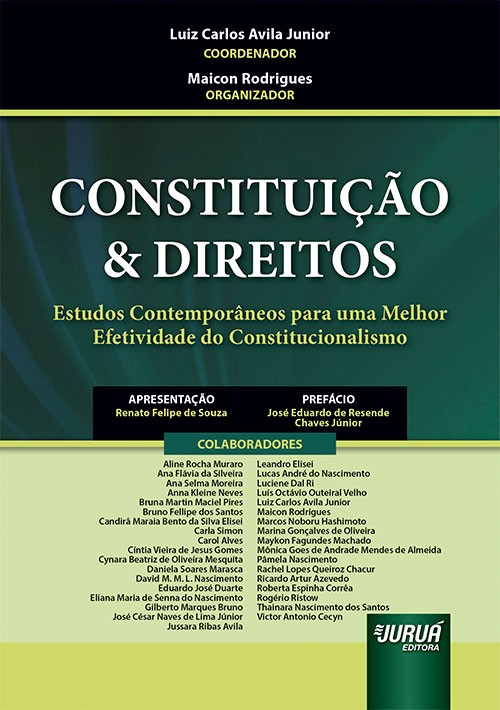 Luiz Carlos Avila Junior
COORDENADOR
Maicon Rodrigues
ORGANIZADOR

CONSTITUIÇÃO & DIREITOS

Estudos Contemporâneos para uma Melhor Efetividade do Constitucionalismo

APRESENTAÇÃO
Renato Felipe de Souza

PREFÁCIO
José Eduardo de Resende Chaves Júnior

COLABORADORES

Aline Rocha Muraro
Ana Flávia da Silveira
Ana Selma Moreira
Anna Kleine Neves
Bruna Martin Maciel Pires
Bruno Fellipe dos Santos
Candirã Maraia Bento da Silva Elisei
Carla Simon
Carol Alves
Cíntia Vieira de Jesus Gomes
Cynara Beatriz de Oliveira Mesquita
Daniela Soares Marasca
David M. M. L. Nascimento
Eduardo José Duarte
Eliana Maria de Senna do Nascimento
Gilberto Marques Bruno
José César Naves de Lima Júnior
Jussara Ribas Avila

Leandro Elisei
Lucas André do Nascimento
Luciene Dal Ri
Luís Octávio Outeiral Velho
Luiz Carlos Avila Junior
Maicon Rodrigues
Marcos Noboru Hashimoto
Marina Gonçalves de Oliveira
Maykon Fagundes Machado
Mônica Goes de Andrade Mendes de Almeida
Pâmela Nascimento
Rachel Lopes Queiroz Chacur
Ricardo Artur Azevedo
Roberta Espinha Corrêa
Rogério Ristow
Thainara Nascimento dos Santos
Victor Antonio Cecyn

JURUÁ
EDITORA